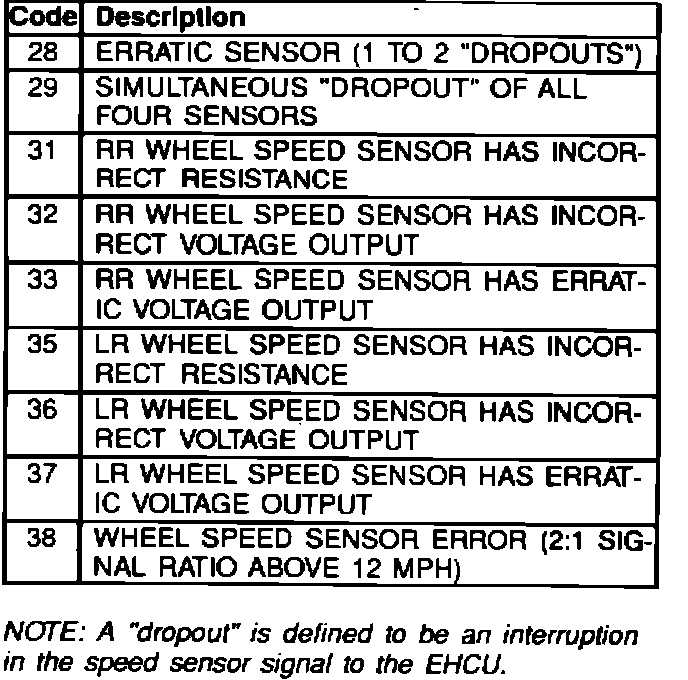 | Code | Description |
|---|---|
| 28 | ERRATIC SENSOR (1 TO 2 "DROPOUTS") |
| 29 | SIMULTANEOUS "DROPOUT" OF ALL FOUR SENSORS |
| 31 | RR WHEEL SPEED SENSOR HAS INCORRECT RESISTANCE |
| 32 | RR WHEEL SPEED SENSOR HAS INCORRECT VOLTAGE OUTPUT |
| 33 | RR WHEEL SPEED SENSOR HAS ERRATIC VOLTAGE OUTPUT |
| 35 | LR WHEEL SPEED SENSOR HAS INCORRECT RESISTANCE |
| 36 | LR WHEEL SPEED SENSOR HAS INCORRECT VOLTAGE OUTPUT |
| 37 | LR WHEEL SPEED SENSOR HAS ERRATIC VOLTAGE OUTPUT |
| 38 | WHEEL SPEED SENSOR ERROR (2:1 SIGNAL RATIO ABOVE 12 MPH) |

NOTE: A "dropout" is defined to be an interruption in the speed sensor signal to the EHCU.